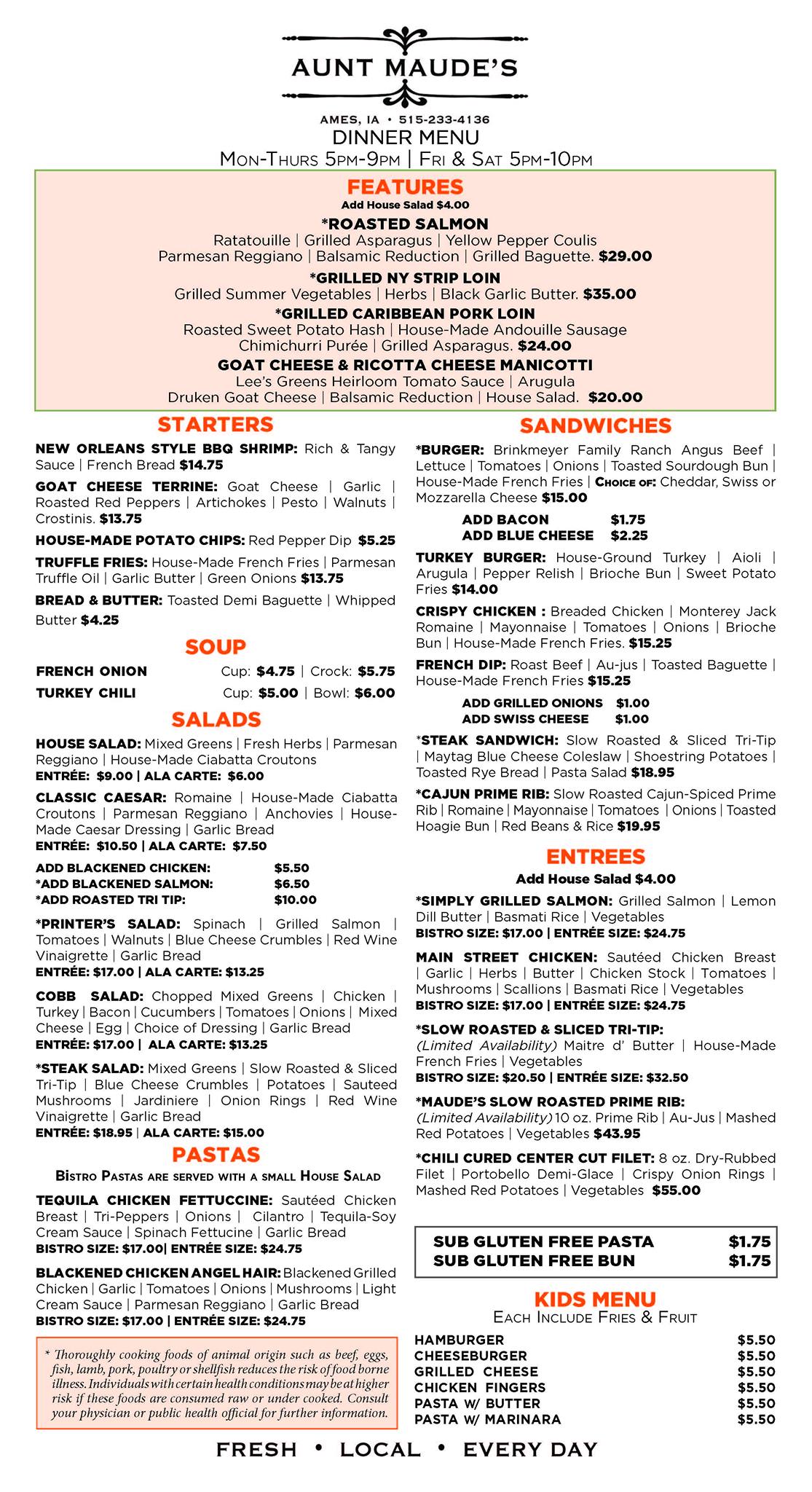 AUNT MAUDE'S

AMES, IA • 515-233-4136
DINNER MENU
MON-THURS 5PM-9PM | FRI & SAT 5PM-10PM

FEATURES
Add House Salad $4.00

*ROASTED SALMON
Ratatouille | Grilled Asparagus | Yellow Pepper Coulis
Parmesan Reggiano | Balsamic Reduction | Grilled Baguette. $29.00

*GRILLED NY STRIP LOIN
Grilled Summer Vegetables | Herbs | Black Garlic Butter. $35.00

*GRILLED CARIBBEAN PORK LOIN
Roasted Sweet Potato Hash | House-Made Andouille Sausage
Chimichurri Purée | Grilled Asparagus. $24.00

GOAT CHEESE & RICOTTA CHEESE MANICOTTI
Lee's Greens Heirloom Tomato Sauce | Arugula
Druken Goat Cheese | Balsamic Reduction | House Salad. $20.00

STARTERS

NEW ORLEANS STYLE BBQ SHRIMP: Rich & Tangy Sauce | French Bread $14.75

GOAT CHEESE TERRINE: Goat Cheese | Garlic | Roasted Red Peppers | Artichokes | Pesto | Walnuts | Crostinis. $13.75

HOUSE-MADE POTATO CHIPS: Red Pepper Dip $5.25

TRUFFLE FRIES: House-Made French Fries | Parmesan Truffle Oil | Garlic Butter | Green Onions $13.75

BREAD & BUTTER: Toasted Demi Baguette | Whipped Butter $4.25

SOUP

FRENCH ONION Cup: $4.75 | Crock: $5.75
TURKEY CHILI Cup: $5.00 | Bowl: $6.00

SALADS

HOUSE SALAD: Mixed Greens | Fresh Herbs | Parmesan Reggiano | House-Made Ciabatta Croutons
ENTRÉE: $9.00 | ALA CARTE: $6.00

CLASSIC CAESAR: Romaine | House-Made Ciabatta Croutons | Parmesan Reggiano | Anchovies | House-Made Caesar Dressing | Garlic Bread
ENTRÉE: $10.50 | ALA CARTE: $7.50

ADD BLACKENED CHICKEN: $5.50
*ADD BLACKENED SALMON: $6.50
*ADD ROASTED TRI TIP: $10.00

*PRINTER'S SALAD: Spinach | Grilled Salmon | Tomatoes | Walnuts | Blue Cheese Crumbles | Red Wine Vinaigrette | Garlic Bread
ENTRÉE: $17.00 | ALA CARTE: $13.25

COBB SALAD: Chopped Mixed Greens | Chicken | Turkey | Bacon | Cucumbers | Tomatoes | Onions | Mixed Cheese | Egg | Choice of Dressing | Garlic Bread
ENTRÉE: $17.00 | ALA CARTE: $13.25

*STEAK SALAD: Mixed Greens | Slow Roasted & Sliced Tri-Tip | Blue Cheese Crumbles | Potatoes | Sauteed Mushrooms | Jardiniere | Onion Rings | Red Wine Vinaigrette | Garlic Bread
ENTRÉE: $18.95 | ALA CARTE: $15.00

PASTAS
BISTRO PASTAS ARE SERVED WITH A SMALL HOUSE SALAD

TEQUILA CHICKEN FETTUCCINE: Sautéed Chicken Breast | Tri-Peppers | Onions | Cilantro | Tequila-Soy Cream Sauce | Spinach Fettucine | Garlic Bread
BISTRO SIZE: $17.00| ENTRÉE SIZE: $24.75

BLACKENED CHICKEN ANGEL HAIR: Blackened Grilled Chicken | Garlic | Tomatoes | Onions | Mushrooms | Light Cream Sauce | Parmesan Reggiano | Garlic Bread
BISTRO SIZE: $17.00 | ENTRÉE SIZE: $24.75

* Thoroughly cooking foods of animal origin such as beef, eggs, fish, lamb, pork, poultry or shellfish reduces the risk of food borne illness. Individuals with certain health conditions may be at higher risk if these foods are consumed raw or under cooked. Consult your physician or public health official for further information.

SANDWICHES

*BURGER: Brinkmeyer Family Ranch Angus Beef | Lettuce | Tomatoes | Onions | Toasted Sourdough Bun | House-Made French Fries | CHOICE OF: Cheddar, Swiss or Mozzarella Cheese $15.00

ADD BACON $1.75
ADD BLUE CHEESE $2.25

TURKEY BURGER: House-Ground Turkey | Aioli | Arugula | Pepper Relish | Brioche Bun | Sweet Potato Fries $14.00

CRISPY CHICKEN : Breaded Chicken | Monterey Jack Romaine | Mayonnaise | Tomatoes | Onions | Brioche Bun | House-Made French Fries. $15.25

FRENCH DIP: Roast Beef | Au-jus | Toasted Baguette | House-Made French Fries $15.25

ADD GRILLED ONIONS $1.00
ADD SWISS CHEESE $1.00

*STEAK SANDWICH: Slow Roasted & Sliced Tri-Tip | Maytag Blue Cheese Coleslaw | Shoestring Potatoes | Toasted Rye Bread | Pasta Salad $18.95

*CAJUN PRIME RIB: Slow Roasted Cajun-Spiced Prime Rib | Romaine | Mayonnaise | Tomatoes | Onions | Toasted Hoagie Bun | Red Beans & Rice $19.95

ENTREES
Add House Salad $4.00

*SIMPLY GRILLED SALMON: Grilled Salmon | Lemon Dill Butter | Basmati Rice | Vegetables
BISTRO SIZE: $17.00 | ENTRÉE SIZE: $24.75

MAIN STREET CHICKEN: Sautéed Chicken Breast | Garlic | Herbs | Butter | Chicken Stock | Tomatoes | Mushrooms | Scallions | Basmati Rice | Vegetables
BISTRO SIZE: $17.00 | ENTRÉE SIZE: $24.75

*SLOW ROASTED & SLICED TRI-TIP: (Limited Availability) Maitre d' Butter | House-Made French Fries | Vegetables
BISTRO SIZE: $20.50 | ENTRÉE SIZE: $32.50

*MAUDE'S SLOW ROASTED PRIME RIB: (Limited Availability) 10 oz. Prime Rib | Au-Jus | Mashed Red Potatoes | Vegetables $43.95

*CHILI CURED CENTER CUT FILET: 8 oz. Dry-Rubbed Filet | Portobello Demi-Glace | Crispy Onion Rings | Mashed Red Potatoes | Vegetables $55.00

SUB GLUTEN FREE PASTA $1.75
SUB GLUTEN FREE BUN $1.75

KIDS MENU
EACH INCLUDE FRIES & FRUIT

HAMBURGER $5.50
CHEESEBURGER $5.50
GRILLED CHEESE $5.50
CHICKEN FINGERS $5.50
PASTA W/ BUTTER $5.50
PASTA W/ MARINARA $5.50

FRESH • LOCAL • EVERY DAY